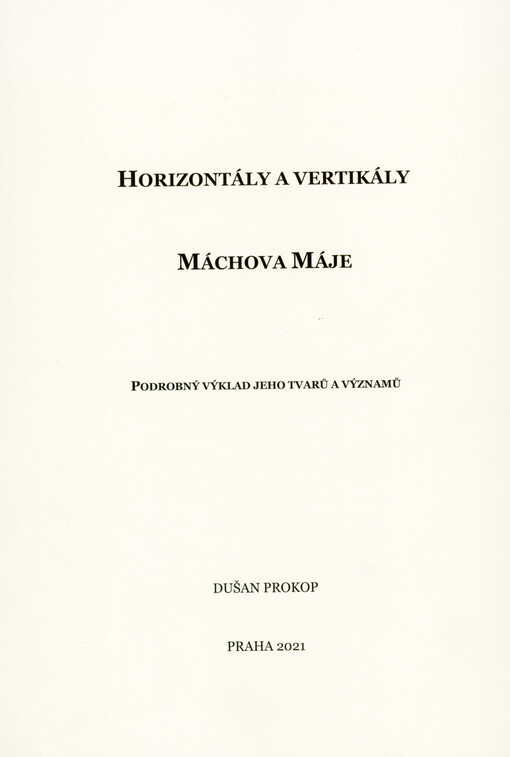 HORIZONTÁLY A VERTIKÁLY

MÁCHOVA MÁJE

PODROBNÝ VÝKLAD JEHO TVARŮ A VÝZNAMŮ

DUŠAN PROKOP

PRAHA 2021